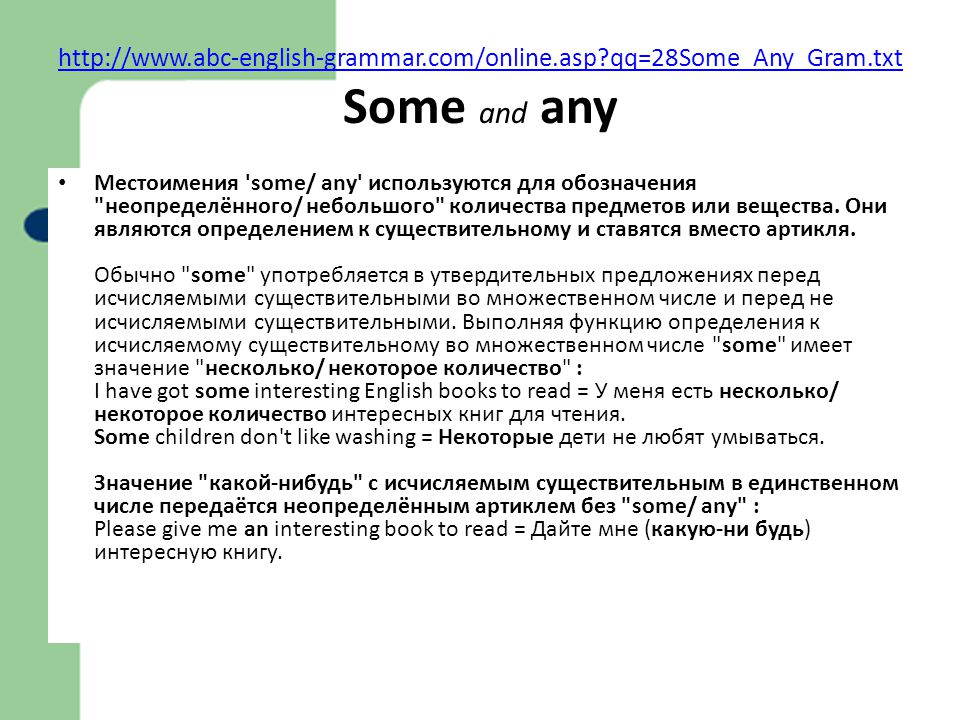 http://www.abc-english-grammar.com/online.asp?qq=28Some_Any_Gram.txt

Some and any

• Местоимения 'some/ any' используются для обозначения "неопределённого/ небольшого" количества предметов или вещества. Они являются определением к существительному и ставятся вместо артикля.

Обычно "some" употребляется в утвердительных предложениях перед исчисляемыми существительными во множественном числе и перед не исчисляемыми существительными. Выполняя функцию определения к исчисляемому существительному во множественном числе "some" имеет значение "несколько/ некоторое количество" :
I have got some interesting English books to read = У меня есть несколько/ некоторое количество интересных книг для чтения.
Some children don't like washing = Некоторые дети не любят умываться.

Значение "какой-нибудь" с исчисляемым существительным в единственном числе передаётся неопределённым артиклем без "some/ any" :
Please give me an interesting book to read = Дайте мне (какую-ни будь) интересную книгу.